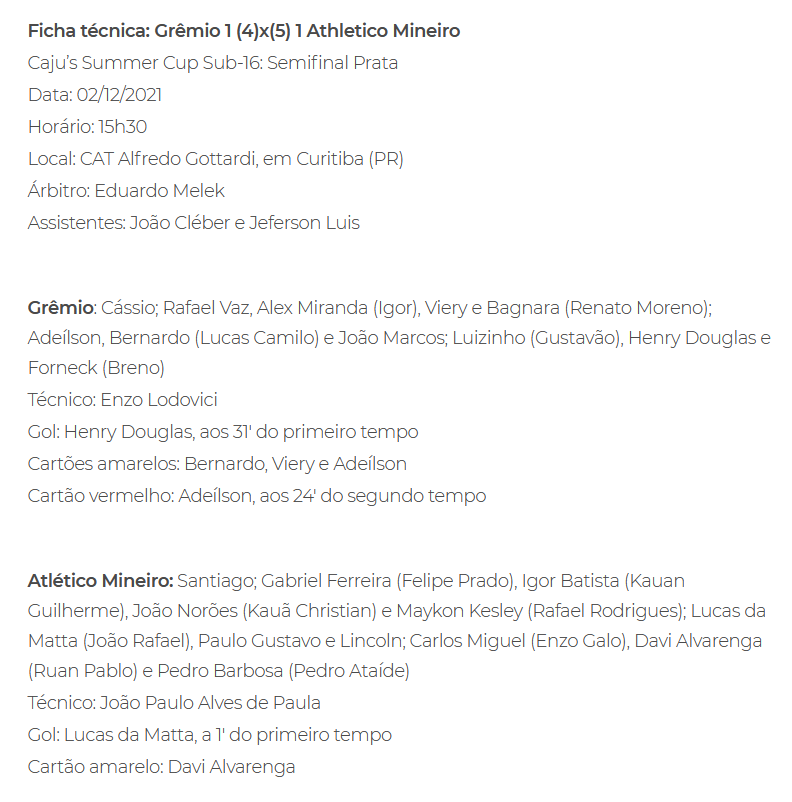 Ficha técnica: Grêmio 1 (4)x(5) 1 Athletico Mineiro
Caju's Summer Cup Sub-16: Semifinal Prata
Data: 02/12/2021
Horário: 15h30
Local: CAT Alfredo Gottardi, em Curitiba (PR)
Árbitro: Eduardo Melek
Assistentes: João Cléber e Jeferson Luis

Grêmio: Cássio; Rafael Vaz, Alex Miranda (Igor), Viery e Bagnara (Renato Moreno); Adeílson, Bernardo (Lucas Camilo) e João Marcos; Luizinho (Gustavão), Henry Douglas e Forneck (Breno)
Técnico: Enzo Lodovici
Gol: Henry Douglas, aos 31' do primeiro tempo
Cartões amarelos: Bernardo, Viery e Adeílson
Cartão vermelho: Adeílson, aos 24' do segundo tempo

Atlético Mineiro: Santiago; Gabriel Ferreira (Felipe Prado), Igor Batista (Kauan Guilherme), João Norões (Kauã Christian) e Maykon Kesley (Rafael Rodrigues); Lucas da Matta (João Rafael), Paulo Gustavo e Lincoln; Carlos Miguel (Enzo Galo), Davi Alvarenga (Ruan Pablo) e Pedro Barbosa (Pedro Ataíde)
Técnico: João Paulo Alves de Paula
Gol: Lucas da Matta, a 1' do primeiro tempo
Cartão amarelo: Davi Alvarenga